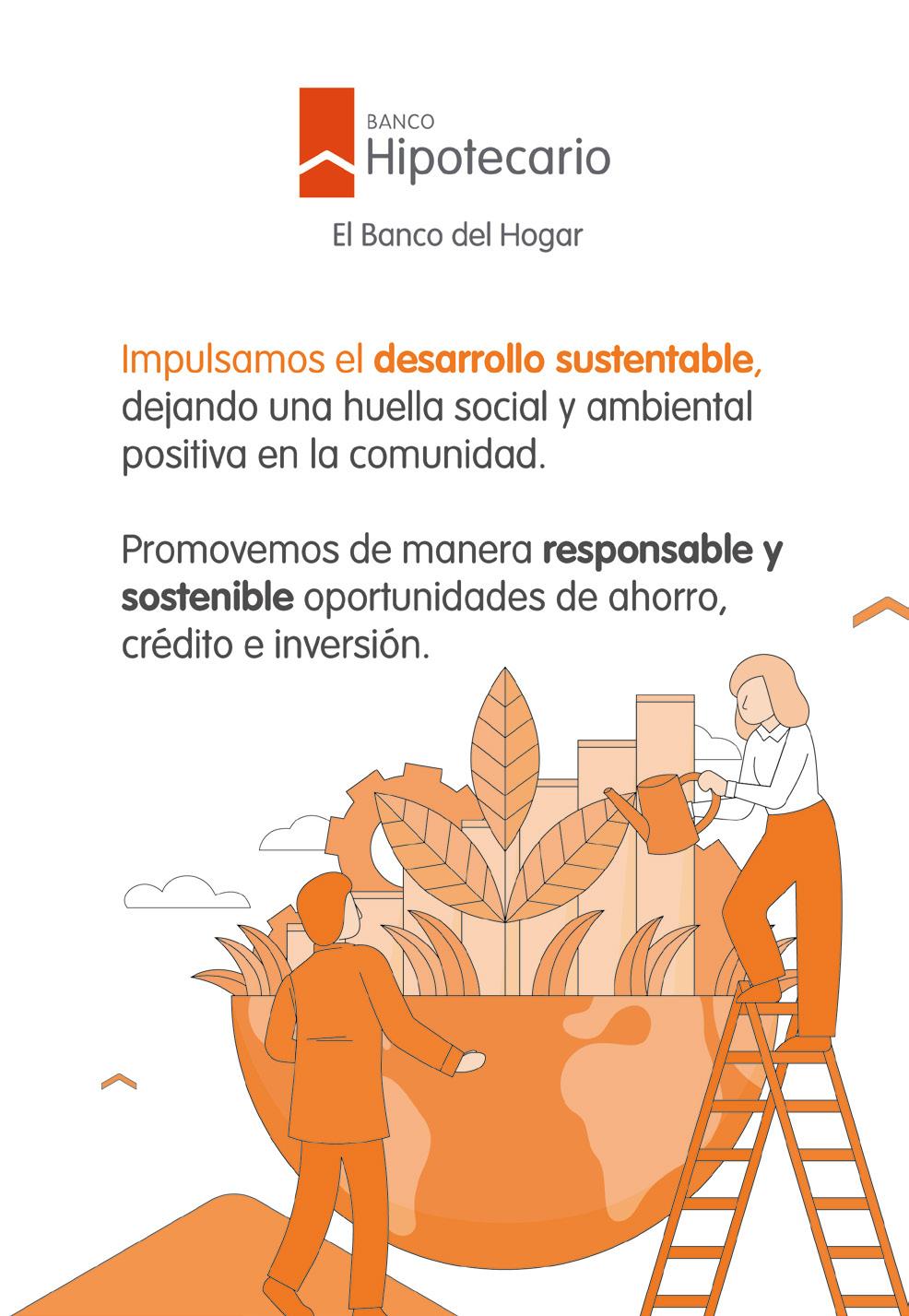 BANCO
Hipotecario

El Banco del Hogar

Impulsamos el desarrollo sustentable, dejando una huella social y ambiental positiva en la comunidad.

Promovemos de manera responsable y sostenible oportunidades de ahorro, crédito e inversión.